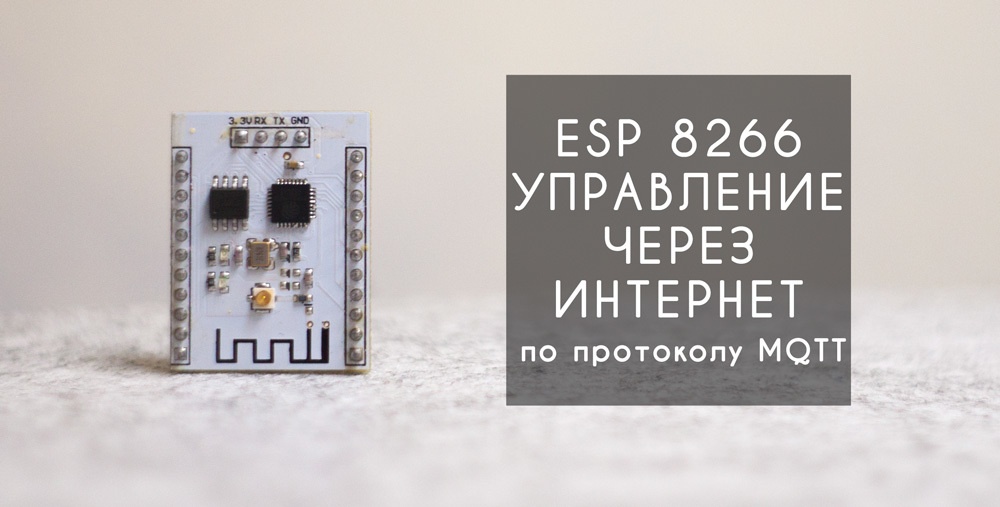 3.3V RX TX GND

ESP 8266
УПРАВЛЕНИЕ
ЧЕРЕЗ
ИНТЕРНЕТ
по протоколу MQTT